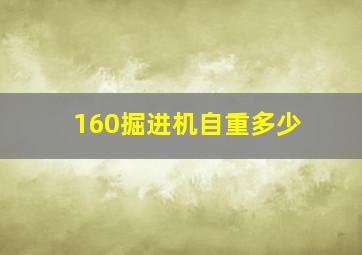 160掘进机自重多少